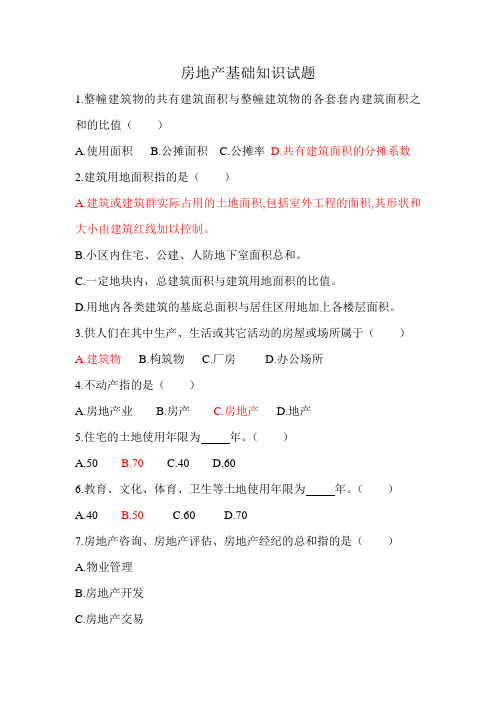 房地产基础知识试题

1.整幢建筑物的共有建筑面积与整幢建筑物的各套套内建筑面积之和的比值（　　）

A.使用面积　B.公摊面积　C.公摊率　D.共有建筑面积的分摊系数

2.建筑用地面积指的是（　　）

A.建筑或建筑群实际占用的土地面积,包括室外工程的面积,其形状和大小由建筑红线加以控制。

B.小区内住宅、公建、人防地下室面积总和。

C.一定地块内，总建筑面积与建筑用地面积的比值。

D.用地内各类建筑的基底总面积与居住区用地加上各楼层面积。

3.供人们在其中生产、生活或其它活动的房屋或场所属于（　　）

A.建筑物　B.构筑物　C.厂房　D.办公场所

4.不动产指的是（　　）

A.房地产业　B.房产　C.房地产　D.地产

5.住宅的土地使用年限为_____年。（　　）

A.50　B.70　C.40　D.60

6.教育、文化、体育、卫生等土地使用年限为_____年。（　　）

A.40　B.50　C.60　D.70

7.房地产咨询、房地产评估、房地产经纪的总和指的是（　　）

A.物业管理

B.房地产开发

C.房地产交易